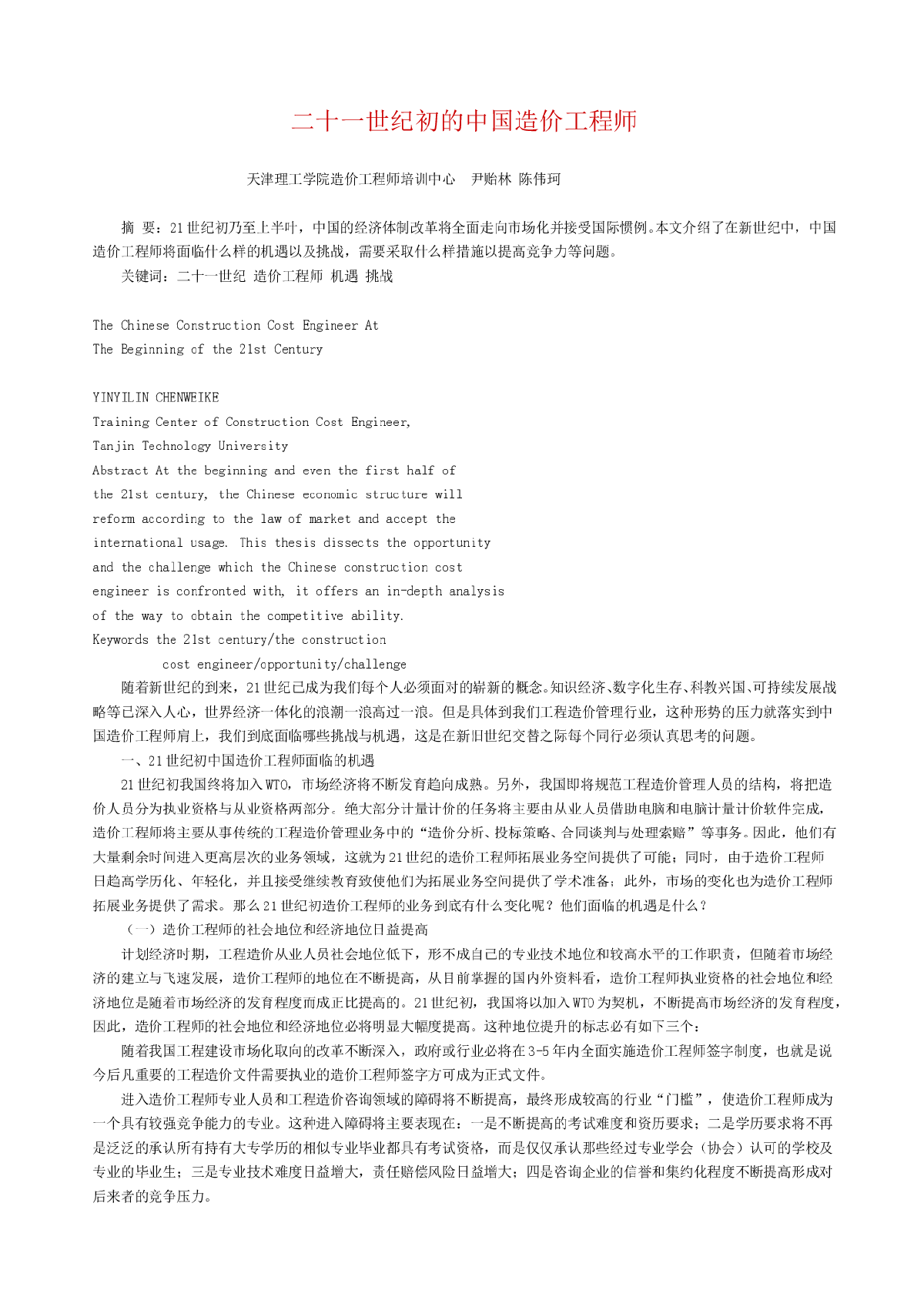 二十一世纪初的中国造价工程师

天津理工学院造价工程师培训中心　尹贻林 陈伟珂

摘 要：21世纪初乃至上半叶，中国的经济体制改革将全面走向市场化并接受国际惯例。本文介绍了在新世纪中，中国造价工程师将面临什么样的机遇以及挑战，需要采取什么样措施以提高竞争力等问题。

关键词：二十一世纪 造价工程师 机遇 挑战

The Chinese Construction Cost Engineer At
The Beginning of the 21st Century

YINYILIN CHENWEIKE
Training Center of Construction Cost Engineer,
Tanjin Technology University
Abstract At the beginning and even the first half of the 21st century, the Chinese economic structure will reform according to the law of market and accept the international usage. This thesis dissects the opportunity and the challenge which the Chinese construction cost engineer is confronted with, it offers an in-depth analysis of the way to obtain the competitive ability.
Keywords the 21st century/the construction cost engineer/opportunity/challenge

随着新世纪的到来，21世纪已成为我们每个人必须面对的崭新的概念。知识经济、数字化生存、科教兴国、可持续发展战略等已深入人心，世界经济一体化的浪潮一浪高过一浪。但是具体到我们工程造价管理行业，这种形势的压力就落实到中国造价工程师肩上，我们到底面临哪些挑战与机遇，这是在新旧世纪交替之际每个同行必须认真思考的问题。

一、21世纪初中国造价工程师面临的机遇

21世纪初我国终将加入WTO，市场经济将不断发育趋向成熟。另外，我国即将规范工程造价管理人员的结构，将把造价人员分为执业资格与从业资格两部分。绝大部分计量计价的任务将主要由从业人员借助电脑和电脑计量计价软件完成，造价工程师将主要从事传统的工程造价管理业务中的“造价分析、投标策略、合同谈判与处理索赔”等事务。因此，他们有大量剩余时间进入更高层次的业务领域，这就为21世纪的造价工程师拓展业务空间提供了可能；同时，由于造价工程师日趋高学历化、年轻化，并且接受继续教育致使他们为拓展业务空间提供了学术准备；此外，市场的变化也为造价工程师拓展业务提供了需求。那么21世纪初造价工程师的业务到底有什么变化呢？他们面临的机遇是什么？

（一）造价工程师的社会地位和经济地位日益提高

计划经济时期，工程造价从业人员社会地位低下，形不成自己的专业技术地位和较高水平的工作职责，但随着市场经济的建立与飞速发展，造价工程师的地位在不断提高，从目前掌握的国内外资料看，造价工程师执业资格的社会地位和经济地位是随着市场经济的发育程度而成正比提高的。21世纪初，我国将以加入WTO为契机，不断提高市场经济的发育程度，因此，造价工程师的社会地位和经济地位必将明显大幅度提高。这种地位提升的标志必有如下三个：

随着我国工程建设市场化取向的改革不断深入，政府或行业必将在3-5年内全面实施造价工程师签字制度，也就是说今后凡重要的工程造价文件需要执业的造价工程师签字方可成为正式文件。

进入造价工程师专业人员和工程造价咨询领域的障碍将不断提高，最终形成较高的行业“门槛”，使造价工程师成为一个具有较强竞争能力的专业。这种进入障碍将主要表现在：一是不断提高的考试难度和资历要求；二是学历要求将不再是泛泛的承认所有持有大专学历的相似专业毕业都具有考试资格，而是仅仅承认那些经过专业学会（协会）认可的学校及专业的毕业生；三是专业技术难度日益增大，责任赔偿风险日益增大；四是咨询企业的信誉和集约化程度不断提高形成对后来者的竞争压力。